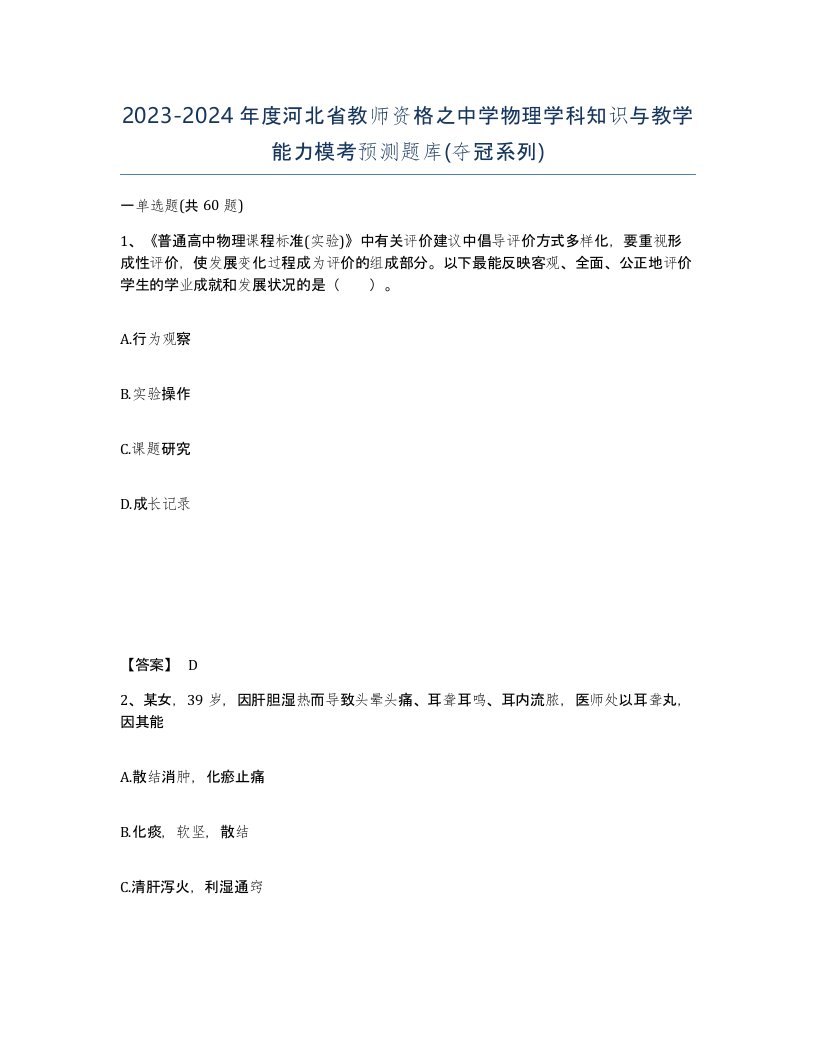 2023-2024年度河北省教师资格之中学物理学科知识与教学能力模考预测题库(夺冠系列)

一单选题(共60题)

1、《普通高中物理课程标准(实验)》中有关评价建议中倡导评价方式多样化，要重视形成性评价，使发展变化过程成为评价的组成部分。以下最能反映客观、全面、公正地评价学生的学业成就和发展状况的是（　　）。

A.行为观察

B.实验操作

C.课题研究

D.成长记录

【答案】 D

2、某女，39岁，因肝胆湿热而导致头晕头痛、耳聋耳鸣、耳内流脓，医师处以耳聋丸，因其能

A.散结消肿，化瘀止痛

B.化痰，软坚，散结

C.清肝泻火，利湿通窍